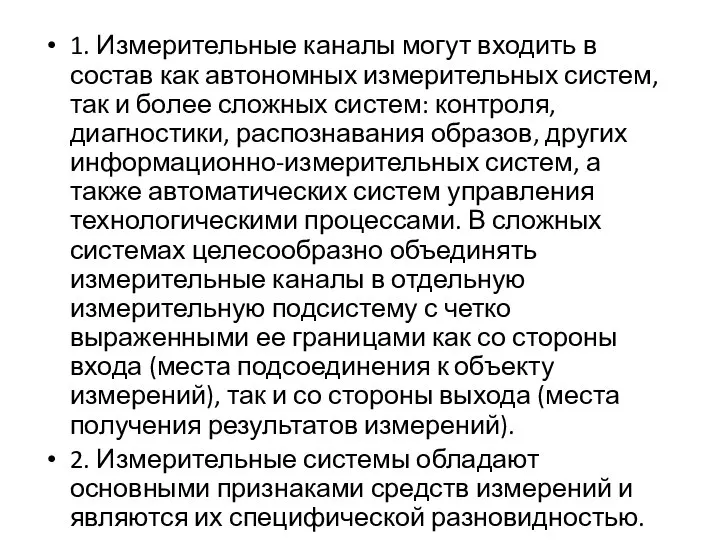 • 1. Измерительные каналы могут входить в состав как автономных измерительных систем, так и более сложных систем: контроля, диагностики, распознавания образов, других информационно-измерительных систем, а также автоматических систем управления технологическими процессами. В сложных системах целесообразно объединять измерительные каналы в отдельную измерительную подсистему с четко выраженными ее границами как со стороны входа (места подсоединения к объекту измерений), так и со стороны выхода (места получения результатов измерений).

• 2. Измерительные системы обладают основными признаками средств измерений и являются их специфической разновидностью.